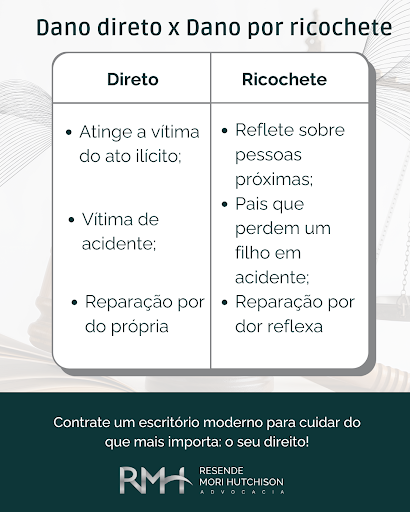 Dano direto x Dano por ricochete

| Direto | Ricochete |
|---|---|
| • Atinge a vítima do ato ilícito; | • Reflete sobre pessoas próximas; |
| • Vítima de acidente; | • Pais que perdem um filho em acidente; |
| • Reparação por do própria | • Reparação por dor reflexa |

Contrate um escritório moderno para cuidar do que mais importa: o seu direito!

RMH RESENDE MORI HUTCHISON ADVOCACIA